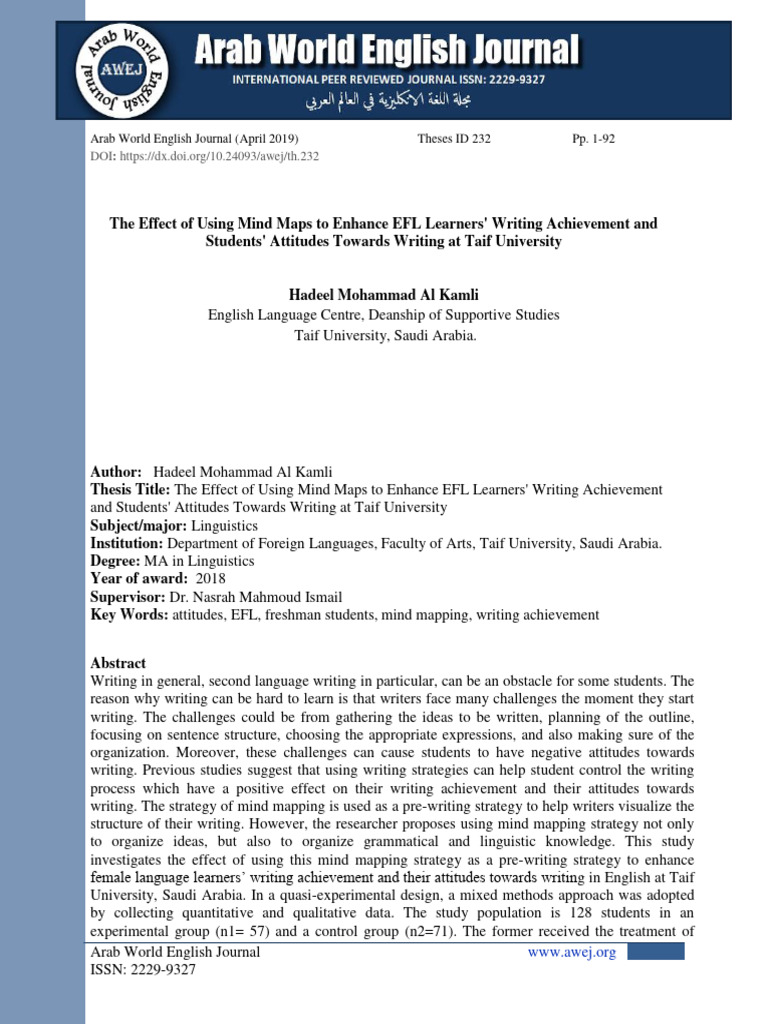 Arab World English Journal

AWEJ

Arab World English Journal

INTERNATIONAL PEER REVIEWED JOURNAL ISSN: 2229-9327

مجلة اللغة الانكليزية في العالم العربي

Arab World English Journal (April 2019) Theses ID 232 Pp. 1-92
DOI: https://dx.doi.org/10.24093/awej/th.232

The Effect of Using Mind Maps to Enhance EFL Learners' Writing Achievement and Students' Attitudes Towards Writing at Taif University

Hadeel Mohammad Al Kamli
English Language Centre, Deanship of Supportive Studies
Taif University, Saudi Arabia.

Author: Hadeel Mohammad Al Kamli
Thesis Title: The Effect of Using Mind Maps to Enhance EFL Learners' Writing Achievement and Students' Attitudes Towards Writing at Taif University
Subject/major: Linguistics
Institution: Department of Foreign Languages, Faculty of Arts, Taif University, Saudi Arabia.
Degree: MA in Linguistics
Year of award: 2018
Supervisor: Dr. Nasrah Mahmoud Ismail
Key Words: attitudes, EFL, freshman students, mind mapping, writing achievement

Abstract
Writing in general, second language writing in particular, can be an obstacle for some students. The reason why writing can be hard to learn is that writers face many challenges the moment they start writing. The challenges could be from gathering the ideas to be written, planning of the outline, focusing on sentence structure, choosing the appropriate expressions, and also making sure of the organization. Moreover, these challenges can cause students to have negative attitudes towards writing. Previous studies suggest that using writing strategies can help student control the writing process which have a positive effect on their writing achievement and their attitudes towards writing. The strategy of mind mapping is used as a pre-writing strategy to help writers visualize the structure of their writing. However, the researcher proposes using mind mapping strategy not only to organize ideas, but also to organize grammatical and linguistic knowledge. This study investigates the effect of using this mind mapping strategy as a pre-writing strategy to enhance female language learners' writing achievement and their attitudes towards writing in English at Taif University, Saudi Arabia. In a quasi-experimental design, a mixed methods approach was adopted by collecting quantitative and qualitative data. The study population is 128 students in an experimental group (n1= 57) and a control group (n2=71). The former received the treatment of

Arab World English Journal
ISSN: 2229-9327
www.awej.org